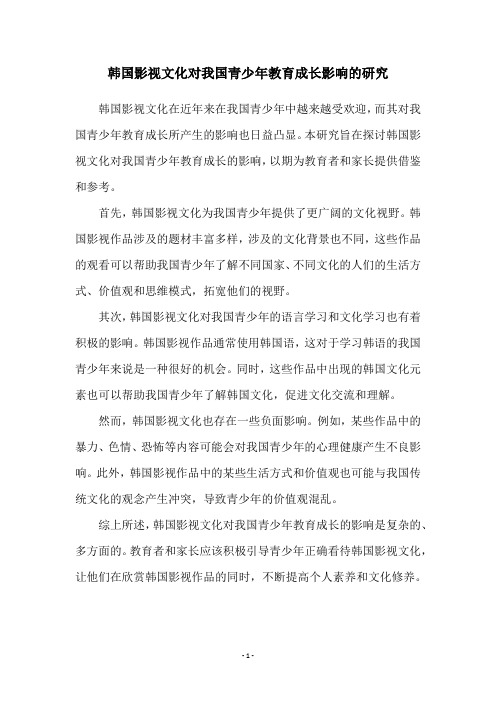 韩国影视文化对我国青少年教育成长影响的研究

韩国影视文化在近年来在我国青少年中越来越受欢迎，而其对我国青少年教育成长所产生的影响也日益凸显。本研究旨在探讨韩国影视文化对我国青少年教育成长的影响，以期为教育者和家长提供借鉴和参考。

首先，韩国影视文化为我国青少年提供了更广阔的文化视野。韩国影视作品涉及的题材丰富多样，涉及的文化背景也不同，这些作品的观看可以帮助我国青少年了解不同国家、不同文化的人们的生活方式、价值观和思维模式，拓宽他们的视野。

其次，韩国影视文化对我国青少年的语言学习和文化学习也有着积极的影响。韩国影视作品通常使用韩国语，这对于学习韩语的我国青少年来说是一种很好的机会。同时，这些作品中出现的韩国文化元素也可以帮助我国青少年了解韩国文化，促进文化交流和理解。

然而，韩国影视文化也存在一些负面影响。例如，某些作品中的暴力、色情、恐怖等内容可能会对我国青少年的心理健康产生不良影响。此外，韩国影视作品中的某些生活方式和价值观也可能与我国传统文化的观念产生冲突，导致青少年的价值观混乱。

综上所述，韩国影视文化对我国青少年教育成长的影响是复杂的、多方面的。教育者和家长应该积极引导青少年正确看待韩国影视文化，让他们在欣赏韩国影视作品的同时，不断提高个人素养和文化修养。

- 1 -